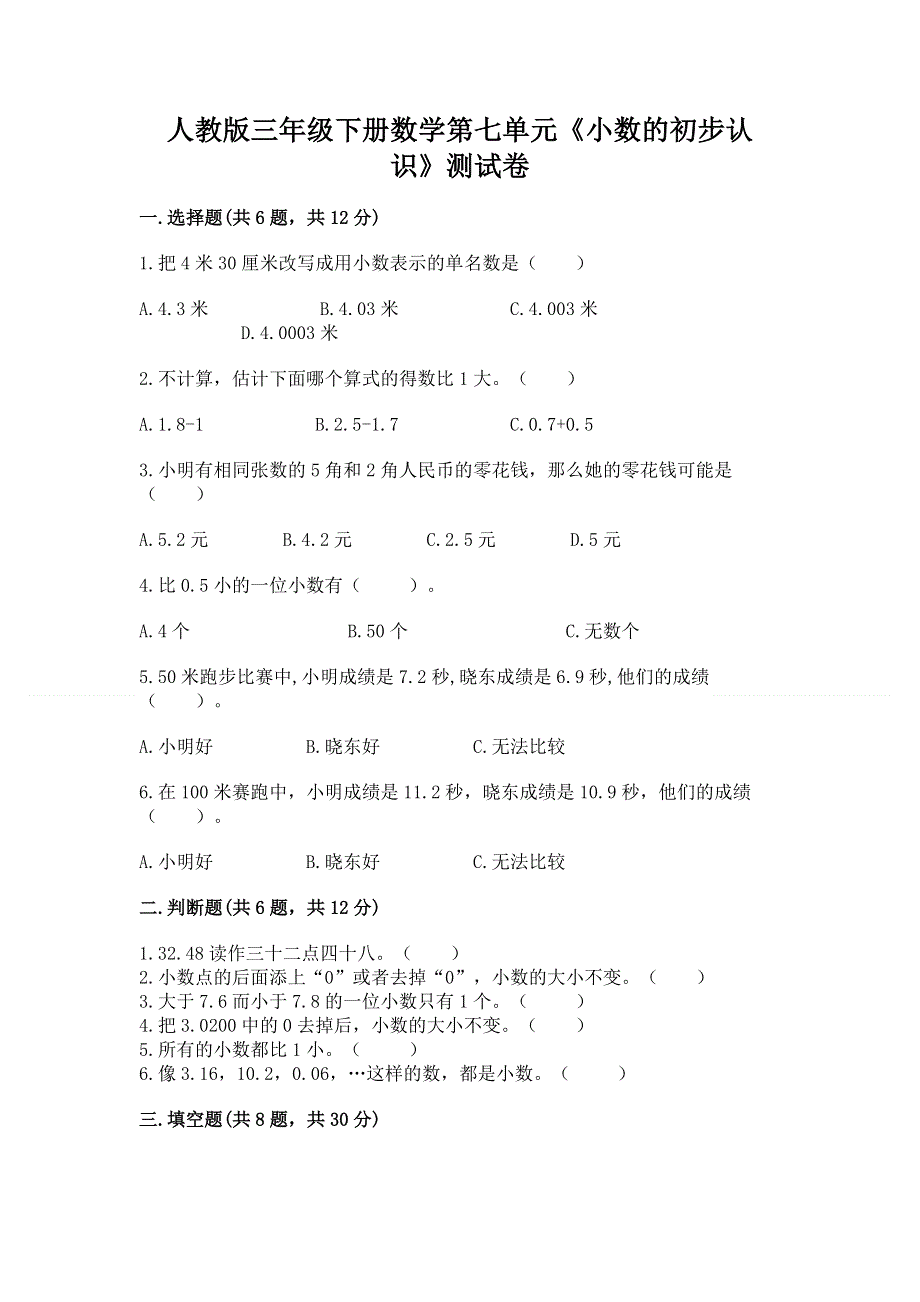 人教版三年级下册数学第七单元《小数的初步认识》测试卷

一.选择题(共6题，共12分)

1.把4米30厘米改写成用小数表示的单名数是（　　）

A.4.3米　　B.4.03米　　C.4.003米　　D.4.0003米

2.不计算，估计下面哪个算式的得数比1大。（　　）

A.1.8-1　　B.2.5-1.7　　C.0.7+0.5

3.小明有相同张数的5角和2角人民币的零花钱，那么她的零花钱可能是（　　）

A.5.2元　　B.4.2元　　C.2.5元　　D.5元

4.比0.5小的一位小数有（　　）。

A.4个　　B.50个　　C.无数个

5.50米跑步比赛中,小明成绩是7.2秒,晓东成绩是6.9秒,他们的成绩（　　）。

A.小明好　　B.晓东好　　C.无法比较

6.在100米赛跑中，小明成绩是11.2秒，晓东成绩是10.9秒，他们的成绩（　　）。

A.小明好　　B.晓东好　　C.无法比较

二.判断题(共6题，共12分)

1.32.48读作三十二点四十八。（　　）
2.小数点的后面添上“0”或者去掉“0”，小数的大小不变。（　　）
3.大于7.6而小于7.8的一位小数只有1个。（　　）
4.把3.0200中的0去掉后，小数的大小不变。（　　）
5.所有的小数都比1小。（　　）
6.像3.16，10.2，0.06，…这样的数，都是小数。（　　）

三.填空题(共8题，共30分)